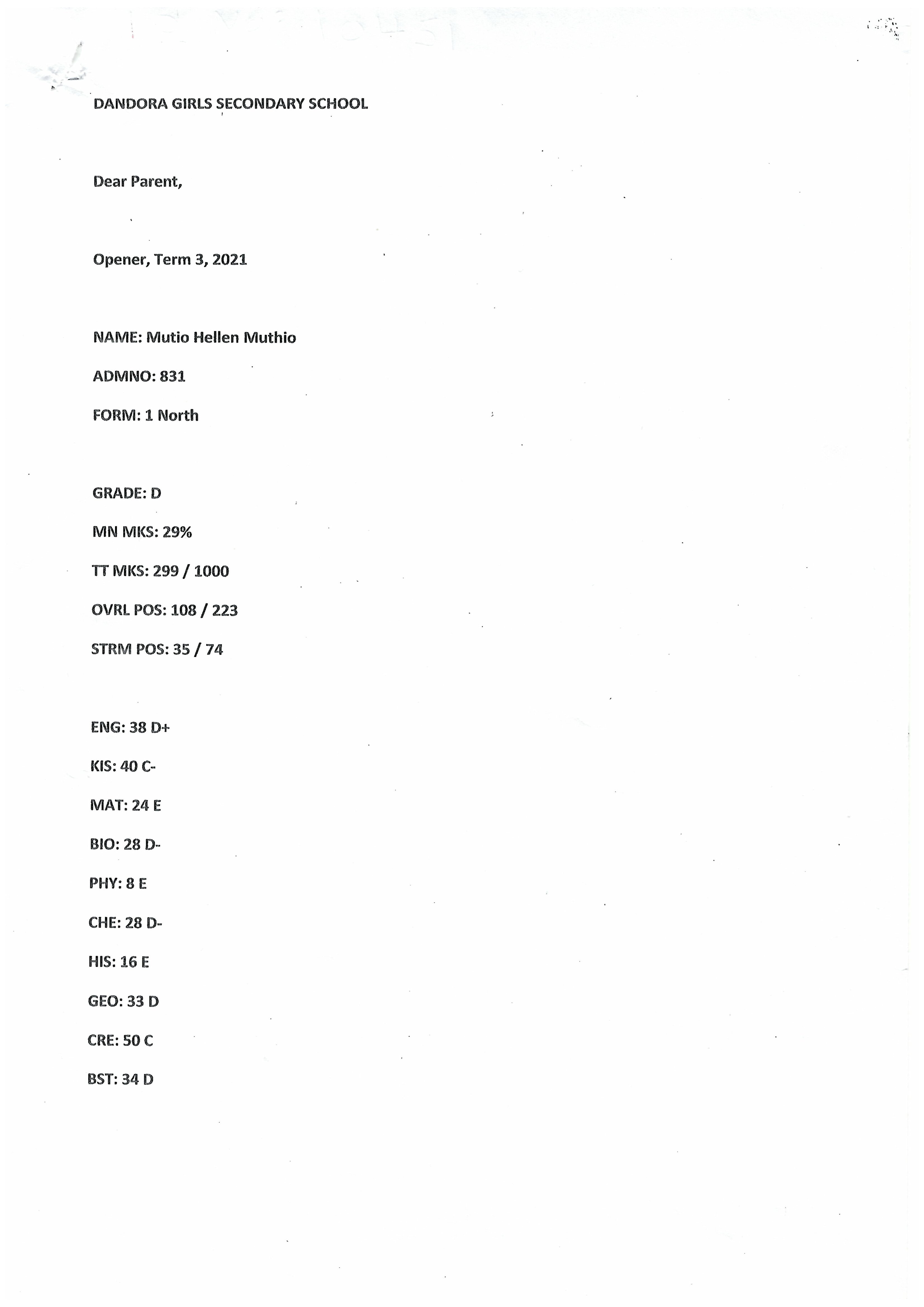 DANDORA GIRLS SECONDARY SCHOOL

Dear Parent,

Opener, Term 3, 2021

NAME: Mutio Hellen Muthio

ADMNO: 831

FORM: 1 North

GRADE: D

MN MKS: 29%

TT MKS: 299 / 1000

OVRL POS: 108 / 223

STRM POS: 35 / 74

ENG: 38 D+

KIS: 40 C-

MAT: 24 E

BIO: 28 D-

PHY: 8 E

CHE: 28 D-

HIS: 16 E

GEO: 33 D

CRE: 50 C

BST: 34 D